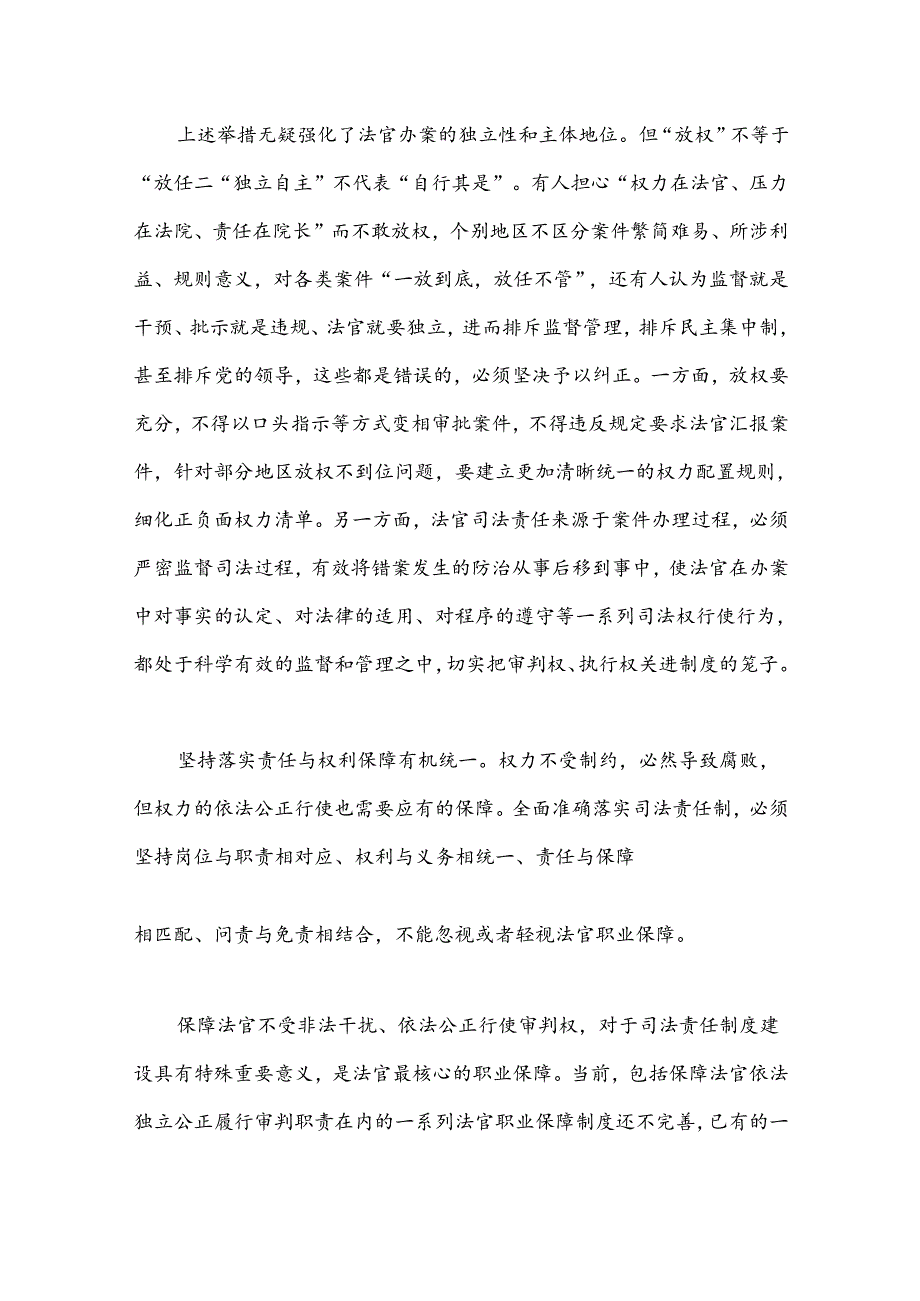 上述举措无疑强化了法官办案的独立性和主体地位。但“放权”不等于“放任二“独立自主”不代表“自行其是”。有人担心“权力在法官、压力在法院、责任在院长”而不敢放权，个别地区不区分案件繁简难易、所涉利益、规则意义，对各类案件“一放到底，放任不管”，还有人认为监督就是干预、批示就是违规、法官就要独立，进而排斥监督管理，排斥民主集中制，甚至排斥党的领导，这些都是错误的，必须坚决予以纠正。一方面，放权要充分，不得以口头指示等方式变相审批案件，不得违反规定要求法官汇报案件，针对部分地区放权不到位问题，要建立更加清晰统一的权力配置规则，细化正负面权力清单。另一方面，法官司法责任来源于案件办理过程，必须严密监督司法过程，有效将错案发生的防治从事后移到事中，使法官在办案中对事实的认定、对法律的适用、对程序的遵守等一系列司法权行使行为，都处于科学有效的监督和管理之中，切实把审判权、执行权关进制度的笼子。

坚持落实责任与权利保障有机统一。权力不受制约，必然导致腐败，但权力的依法公正行使也需要应有的保障。全面准确落实司法责任制，必须坚持岗位与职责相对应、权利与义务相统一、责任与保障

相匹配、问责与免责相结合，不能忽视或者轻视法官职业保障。

保障法官不受非法干扰、依法公正行使审判权，对于司法责任制度建设具有特殊重要意义，是法官最核心的职业保障。当前，包括保障法官依法独立公正履行审判职责在内的一系列法官职业保障制度还不完善，已有的一